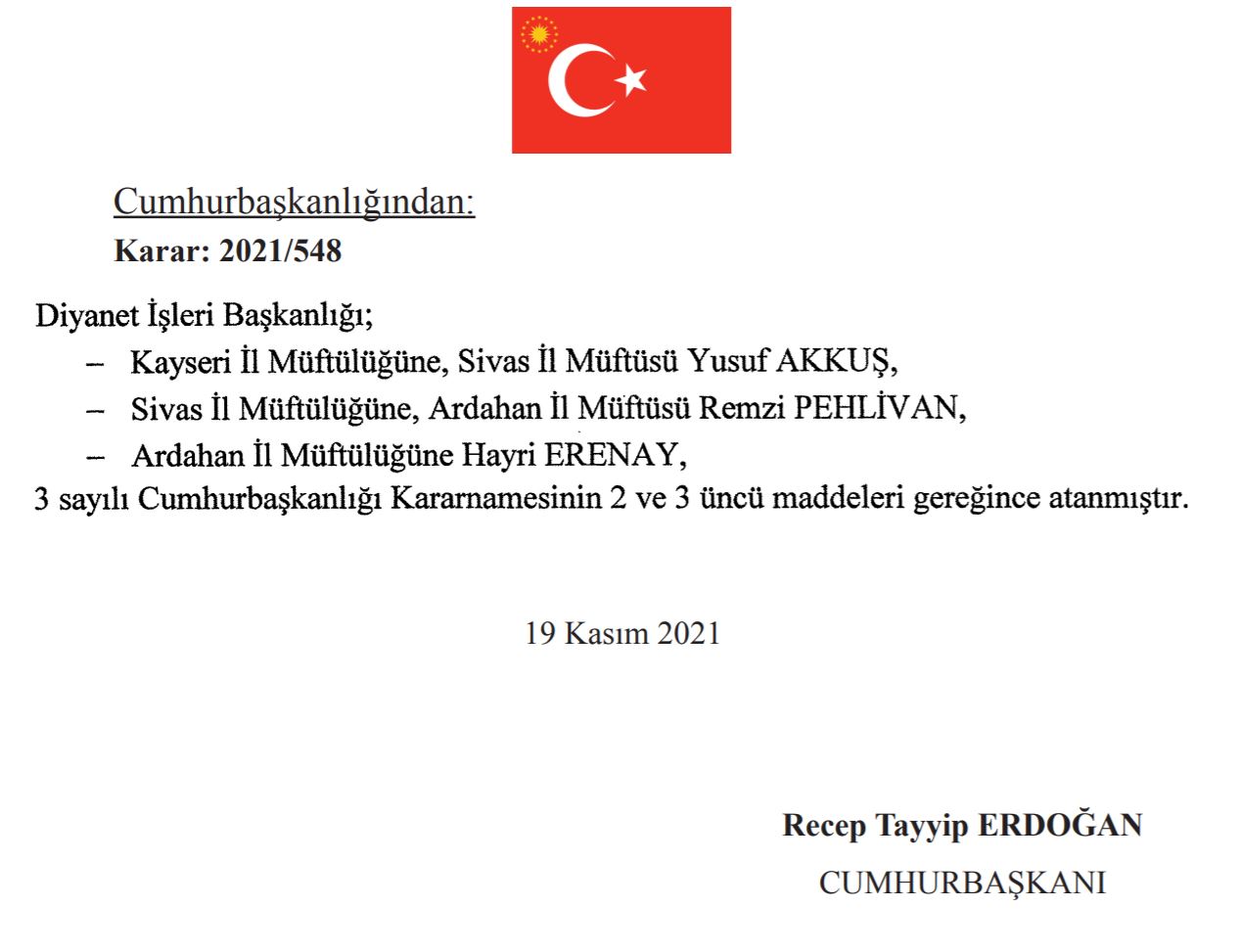 Cumhurbaşkanlığından:

Karar: 2021/548

Diyanet İşleri Başkanlığı;

– Kayseri İl Müftülüğüne, Sivas İl Müftüsü Yusuf AKKUŞ,

– Sivas İl Müftülüğüne, Ardahan İl Müftüsü Remzi PEHLİVAN,

– Ardahan İl Müftülüğüne Hayri ERENAY,

3 sayılı Cumhurbaşkanlığı Kararnamesinin 2 ve 3 üncü maddeleri gereğince atanmıştır.

19 Kasım 2021

Recep Tayyip ERDOĞAN

CUMHURBAŞKANI